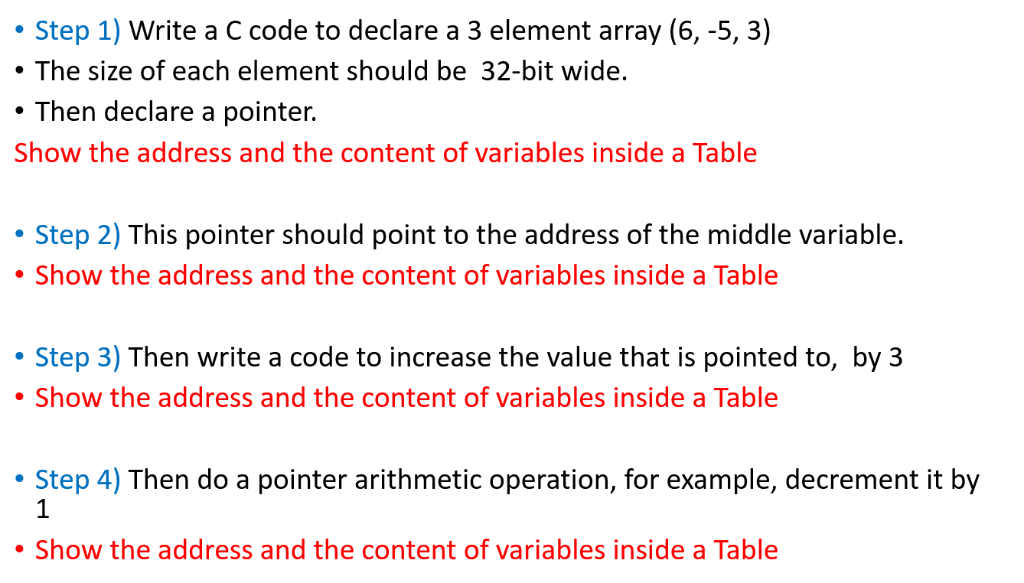 • Step 1) Write a C code to declare a 3 element array (6, -5, 3)
• The size of each element should be 32-bit wide.
• Then declare a pointer.
Show the address and the content of variables inside a Table

• Step 2) This pointer should point to the address of the middle variable.
• Show the address and the content of variables inside a Table

• Step 3) Then write a code to increase the value that is pointed to, by 3
• Show the address and the content of variables inside a Table

• Step 4) Then do a pointer arithmetic operation, for example, decrement it by 1
• Show the address and the content of variables inside a Table